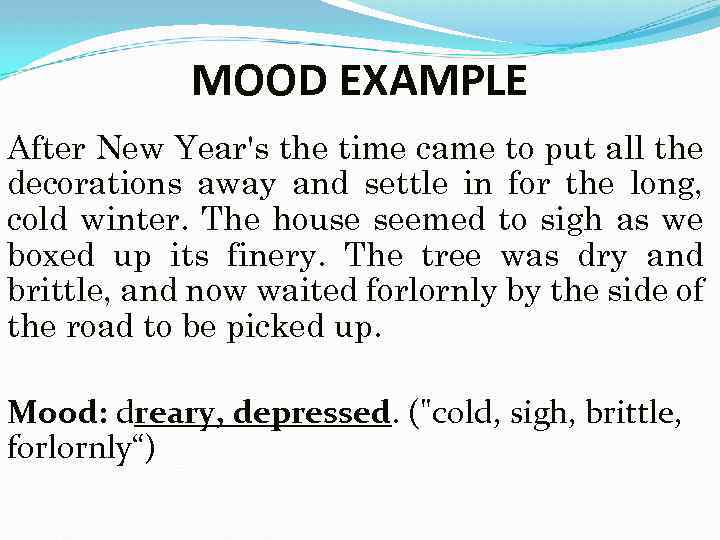 MOOD EXAMPLE

After New Year's the time came to put all the decorations away and settle in for the long, cold winter. The house seemed to sigh as we boxed up its finery. The tree was dry and brittle, and now waited forlornly by the side of the road to be picked up.

Mood: dreary, depressed. ("cold, sigh, brittle, forlornly“)